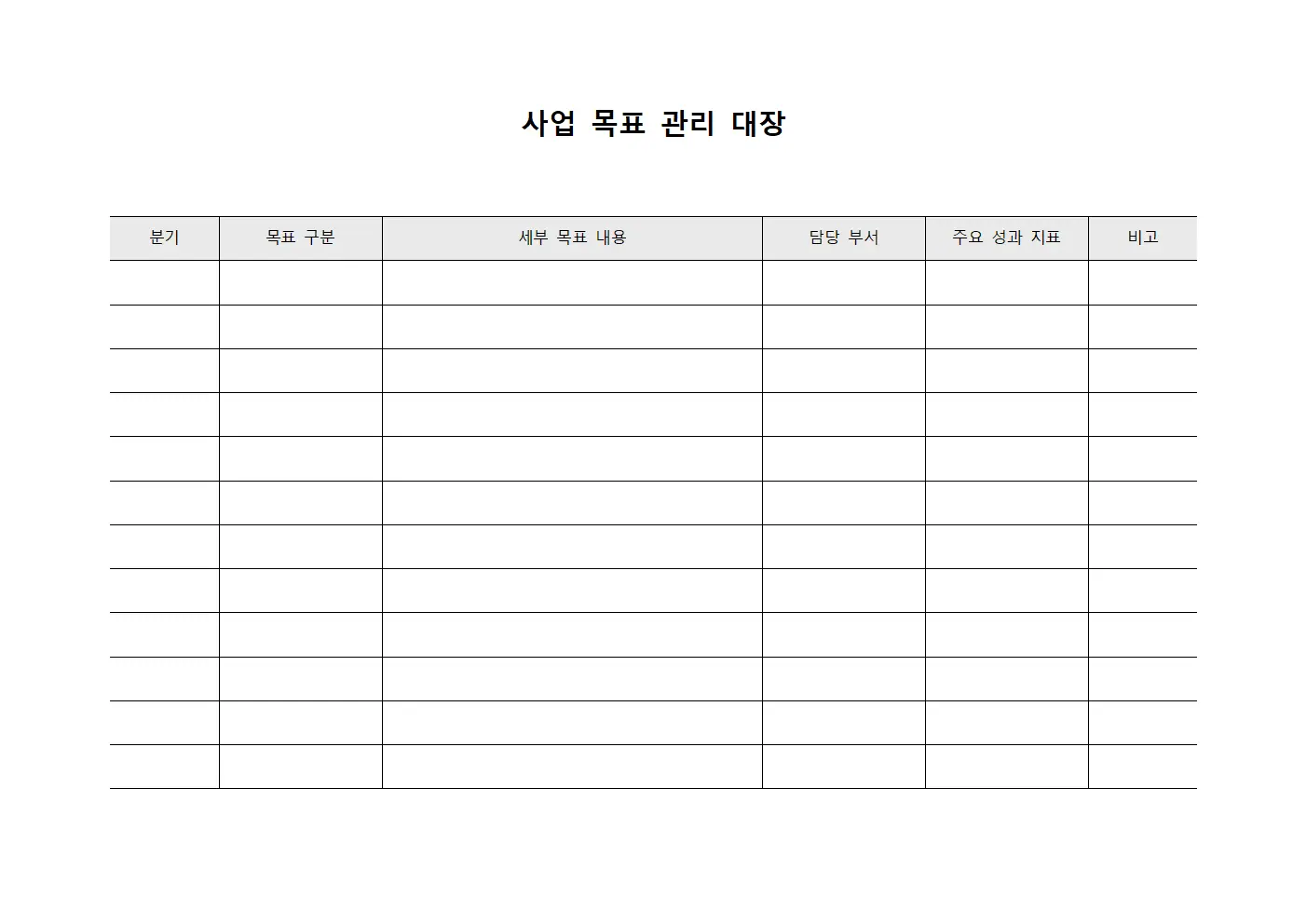 사업 목표 관리 대장

| 분기 | 목표 구분 | 세부 목표 내용 | 담당 부서 | 주요 성과 지표 | 비고 |
|---|---|---|---|---|---|
| | | | | | |
| | | | | | |
| | | | | | |
| | | | | | |
| | | | | | |
| | | | | | |
| | | | | | |
| | | | | | |
| | | | | | |
| | | | | | |
| | | | | | |
| | | | | | |